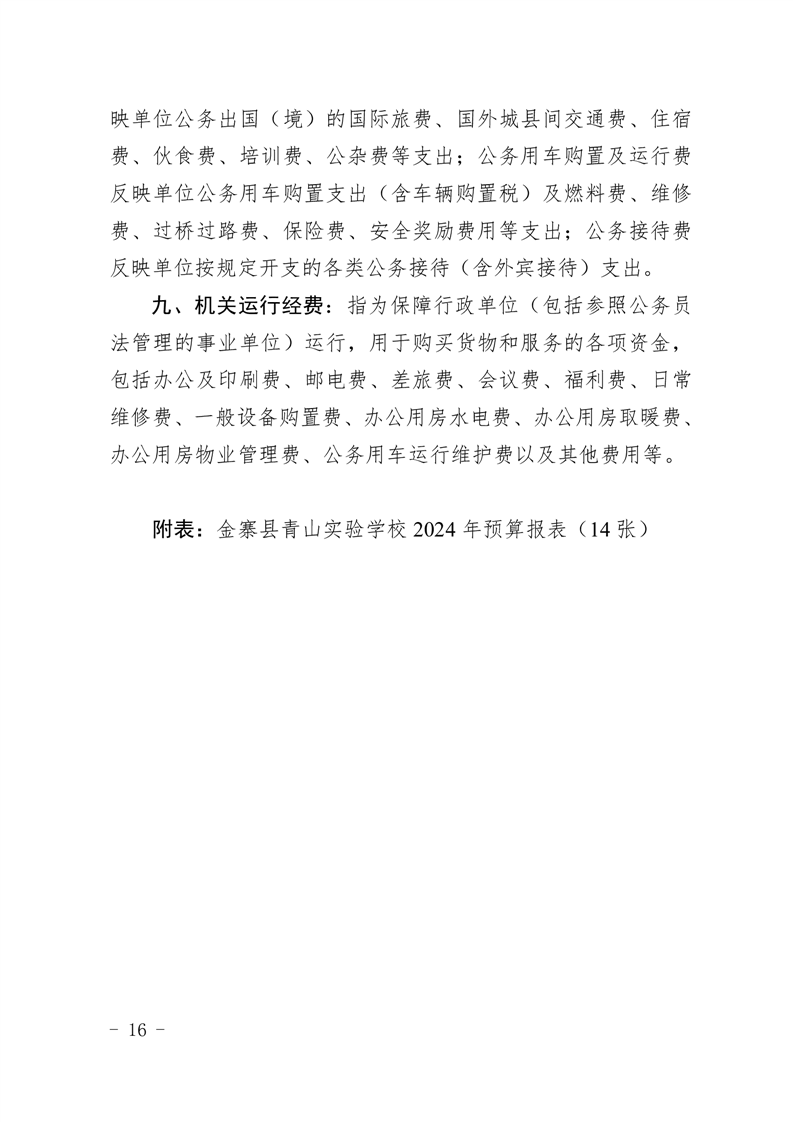 映单位公务出国（境）的国际旅费、国外城县间交通费、住宿费、伙食费、培训费、公杂费等支出；公务用车购置及运行费反映单位公务用车购置支出（含车辆购置税）及燃料费、维修费、过桥过路费、保险费、安全奖励费用等支出；公务接待费反映单位按规定开支的各类公务接待（含外宾接待）支出。

九、机关运行经费：指为保障行政单位（包括参照公务员法管理的事业单位）运行，用于购买货物和服务的各项资金，包括办公及印刷费、邮电费、差旅费、会议费、福利费、日常维修费、一般设备购置费、办公用房水电费、办公用房取暖费、办公用房物业管理费、公务用车运行维护费以及其他费用等。

附表：金寨县青山实验学校 2024 年预算报表（14 张）

- 16 -